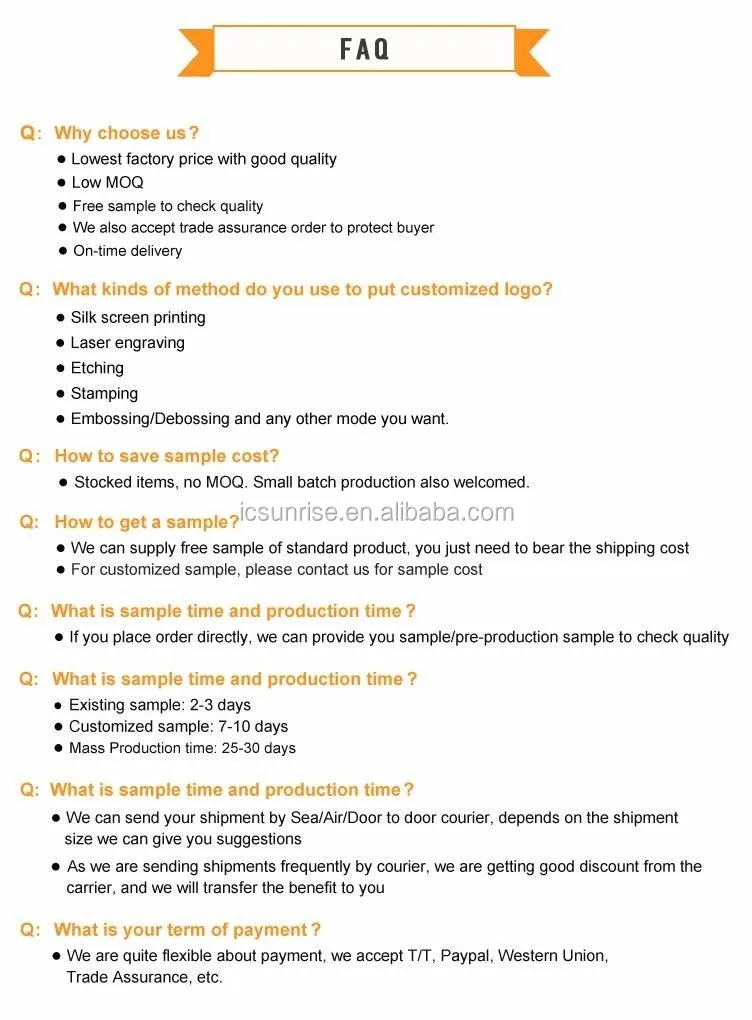 FAQ

Q: Why choose us?
● Lowest factory price with good quality
● Low MOQ
● Free sample to check quality
● We also accept trade assurance order to protect buyer
● On-time delivery

Q: What kinds of method do you use to put customized logo?
● Silk screen printing
● Laser engraving
● Etching
● Stamping
● Embossing/Debossing and any other mode you want.

Q: How to save sample cost?
● Stocked items, no MOQ. Small batch production also welcomed.

Q: How to get a sample?

icsunrise.en.alibaba.com

● We can supply free sample of standard product, you just need to bear the shipping cost
● For customized sample, please contact us for sample cost

Q: What is sample time and production time?
● If you place order directly, we can provide you sample/pre-production sample to check quality

Q: What is sample time and production time?
● Existing sample: 2-3 days
● Customized sample: 7-10 days
● Mass Production time: 25-30 days

Q: What is sample time and production time?
● We can send your shipment by Sea/Air/Door to door courier, depends on the shipment size we can give you suggestions
● As we are sending shipments frequently by courier, we are getting good discount from the carrier, and we will transfer the benefit to you

Q: What is your term of payment?
● We are quite flexible about payment, we accept T/T, Paypal, Western Union, Trade Assurance, etc.